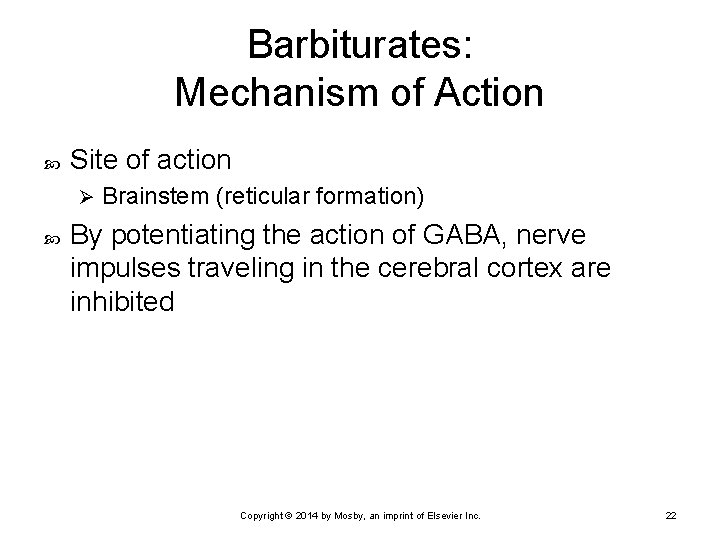 Barbiturates:
Mechanism of Action

Site of action

Brainstem (reticular formation)

By potentiating the action of GABA, nerve impulses traveling in the cerebral cortex are inhibited

Copyright © 2014 by Mosby, an imprint of Elsevier Inc.

22